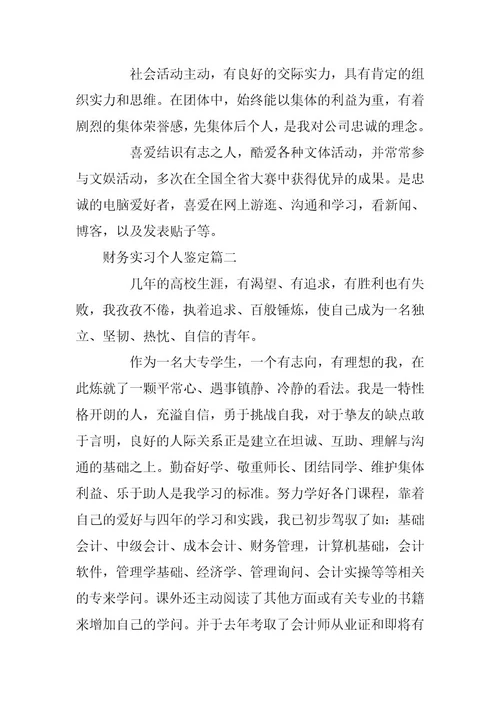 社会活动主动，有良好的交际实力，具有肯定的组织实力和思维。在团体中，始终能以集体的利益为重，有着剧烈的集体荣誉感，先集体后个人，是我对公司忠诚的理念。

喜爱结识有志之人，酷爱各种文体活动，并常常参与文娱活动，多次在全国全省大赛中获得优异的成果。是忠诚的电脑爱好者，喜爱在网上游逛、沟通和学习，看新闻、博客，以及发表贴子等。

财务实习个人鉴定篇二

几年的高校生涯，有渴望、有追求，有胜利也有失败，我孜孜不倦，执着追求、百般锤炼，使自己成为一名独立、坚韧、热忱、自信的青年。

作为一名大专学生，一个有志向，有理想的我，在此炼就了一颗平常心、遇事镇静、冷静的看法。我是一特性格开朗的人，充溢自信，勇于挑战自我，对于挚友的缺点敢于言明，良好的人际关系正是建立在坦诚、互助、理解与沟通的基础之上。勤奋好学、敬重师长、团结同学、维护集体利益、乐于助人是我学习的标准。努力学好各门课程，靠着自己的爱好与四年的学习和实践，我已初步驾驭了如：基础会计、中级会计、成本会计、财务管理，计算机基础，会计软件，管理学基础、经济学、管理询问、会计实操等等相关的专来学问。课外还主动阅读了其他方面或有关专业的书籍来增加自己的学问。并于去年考取了会计师从业证和即将有